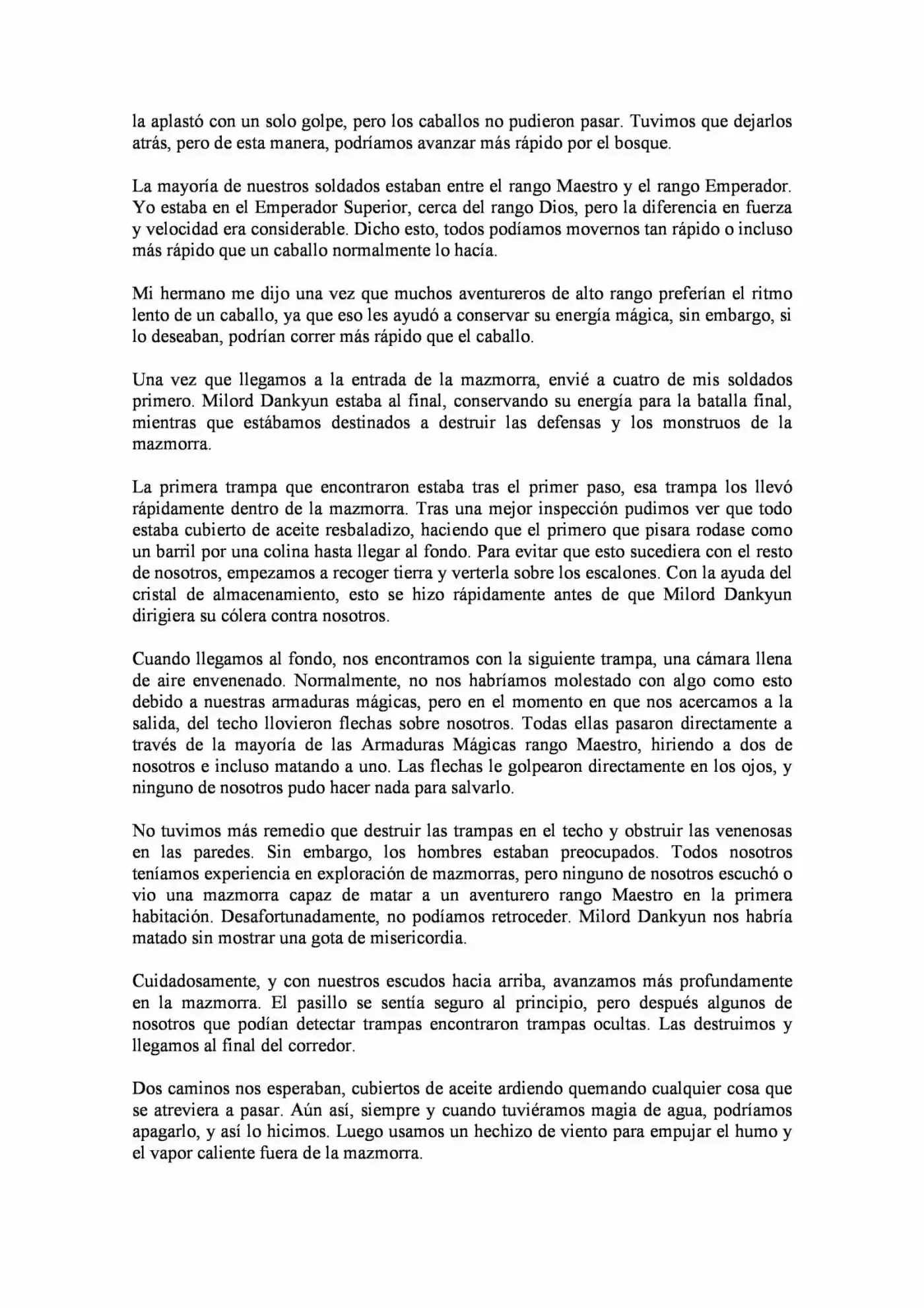 la aplastó con un solo golpe, pero los caballos no pudieron pasar. Tuvimos que dejarlos atrás, pero de esta manera, podríamos avanzar más rápido por el bosque.

La mayoría de nuestros soldados estaban entre el rango Maestro y el rango Emperador. Yo estaba en el Emperador Superior, cerca del rango Dios, pero la diferencia en fuerza y velocidad era considerable. Dicho esto, todos podíamos movernos tan rápido o incluso más rápido que un caballo normalmente lo hacía.

Mi hermano me dijo una vez que muchos aventureros de alto rango preferían el ritmo lento de un caballo, ya que eso les ayudó a conservar su energía mágica, sin embargo, si lo deseaban, podrían correr más rápido que el caballo.

Una vez que llegamos a la entrada de la mazmorra, envié a cuatro de mis soldados primero. Milord Dankyun estaba al final, conservando su energía para la batalla final, mientras que estábamos destinados a destruir las defensas y los monstruos de la mazmorra.

La primera trampa que encontraron estaba tras el primer paso, esa trampa los llevó rápidamente dentro de la mazmorra. Tras una mejor inspección pudimos ver que todo estaba cubierto de aceite resbaladizo, haciendo que el primero que pisara rodase como un barril por una colina hasta llegar al fondo. Para evitar que esto sucediera con el resto de nosotros, empezamos a recoger tierra y verterla sobre los escalones. Con la ayuda del cristal de almacenamiento, esto se hizo rápidamente antes de que Milord Dankyun dirigiera su cólera contra nosotros.

Cuando llegamos al fondo, nos encontramos con la siguiente trampa, una cámara llena de aire envenenado. Normalmente, no nos habríamos molestado con algo como esto debido a nuestras armaduras mágicas, pero en el momento en que nos acercamos a la salida, del techo llovieron flechas sobre nosotros. Todas ellas pasaron directamente a través de la mayoría de las Armaduras Mágicas rango Maestro, hiriendo a dos de nosotros e incluso matando a uno. Las flechas le golpearon directamente en los ojos, y ninguno de nosotros pudo hacer nada para salvarlo.

No tuvimos más remedio que destruir las trampas en el techo y obstruir las venenosas en las paredes. Sin embargo, los hombres estaban preocupados. Todos nosotros teníamos experiencia en exploración de mazmorras, pero ninguno de nosotros escuchó o vio una mazmorra capaz de matar a un aventurero rango Maestro en la primera habitación. Desafortunadamente, no podíamos retroceder. Milord Dankyun nos habría matado sin mostrar una gota de misericordia.

Cuidadosamente, y con nuestros escudos hacia arriba, avanzamos más profundamente en la mazmorra. El pasillo se sentía seguro al principio, pero después algunos de nosotros que podían detectar trampas encontraron trampas ocultas. Las destruimos y llegamos al final del corredor.

Dos caminos nos esperaban, cubiertos de aceite ardiendo quemando cualquier cosa que se atreviera a pasar. Aún así, siempre y cuando tuviéramos magia de agua, podríamos apagarlo, y así lo hicimos. Luego usamos un hechizo de viento para empujar el humo y el vapor caliente fuera de la mazmorra.